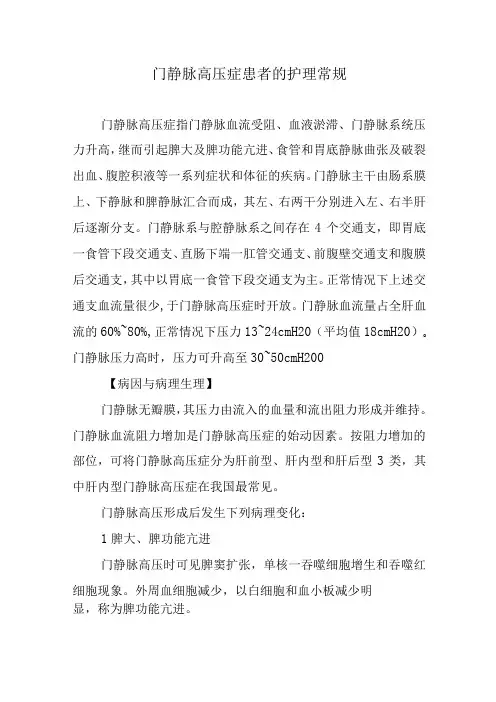 门静脉高压症患者的护理常规

门静脉高压症指门静脉血流受阻、血液淤滞、门静脉系统压力升高，继而引起脾大及脾功能亢进、食管和胃底静脉曲张及破裂出血、腹腔积液等一系列症状和体征的疾病。门静脉主干由肠系膜上、下静脉和脾静脉汇合而成，其左、右两干分别进入左、右半肝后逐渐分支。门静脉系与腔静脉系之间存在 4 个交通支，即胃底一食管下段交通支、直肠下端一肛管交通支、前腹壁交通支和腹膜后交通支，其中以胃底一食管下段交通支为主。正常情况下上述交通支血流量很少，于门静脉高压症时开放。门静脉血流量占全肝血流的 60%~80%，正常情况下压力 13~24cmH20（平均值 18cmH20）。门静脉压力高时，压力可升高至 30~50cmH200

【病因与病理生理】

门静脉无瓣膜，其压力由流入的血量和流出阻力形成并维持。门静脉血流阻力增加是门静脉高压症的始动因素。按阻力增加的部位，可将门静脉高压症分为肝前型、肝内型和肝后型 3 类，其中肝内型门静脉高压症在我国最常见。

门静脉高压形成后发生下列病理变化：

1 脾大、脾功能亢进

门静脉高压时可见脾窦扩张，单核一吞噬细胞增生和吞噬红细胞现象。外周血细胞减少，以白细胞和血小板减少明显，称为脾功能亢进。